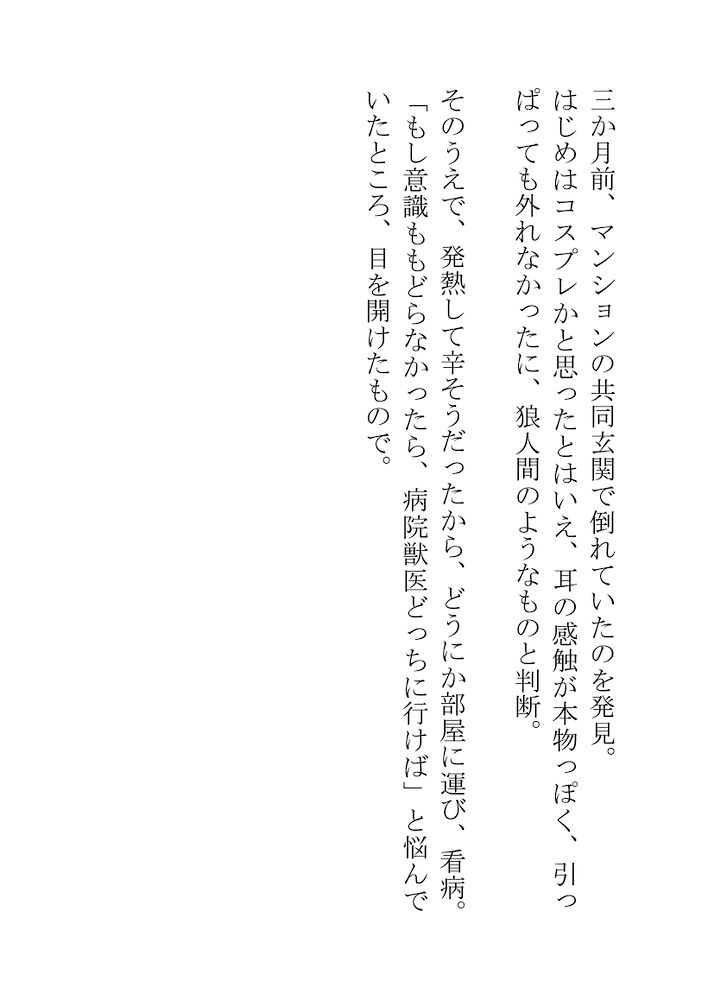 三か月前、マンションの共同玄関で倒れていたのを発見。

はじめはコスプレかと思ったとはいえ、耳の感触が本物っぽく、引っぱっても外れなかったに、狼人間のようなものと判断。

そのうえで、発熱して辛そうだったから、どうにか部屋に運び、看病。

「もし意識ももどらなかったら、病院獣医どっちに行けば」と悩んでいたところ、目を開けたもので。